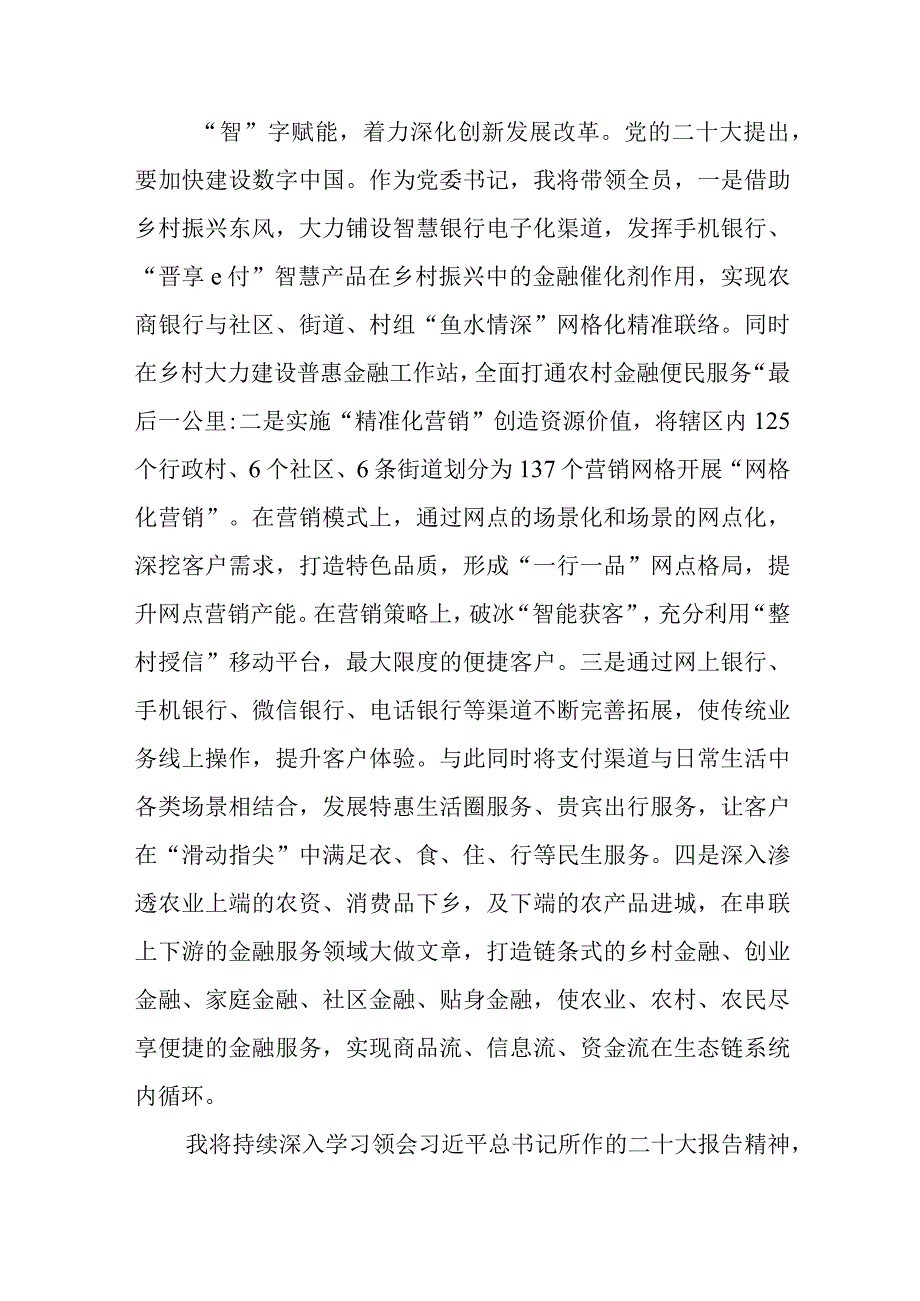 “智”字赋能，着力深化创新发展改革。党的二十大提出，要加快建设数字中国。作为党委书记，我将带领全员，一是借助乡村振兴东风，大力铺设智慧银行电子化渠道，发挥手机银行、“晋享e付”智慧产品在乡村振兴中的金融催化剂作用，实现农商银行与社区、街道、村组“鱼水情深”网格化精准联络。同时在乡村大力建设普惠金融工作站，全面打通农村金融便民服务“最后一公里:二是实施“精准化营销”创造资源价值，将辖区内125个行政村、6个社区、6条街道划分为137个营销网格开展“网格化营销”。在营销模式上，通过网点的场景化和场景的网点化，深挖客户需求，打造特色品质，形成“一行一品”网点格局，提升网点营销产能。在营销策略上，破冰“智能获客”，充分利用“整村授信”移动平台，最大限度的便捷客户。三是通过网上银行、手机银行、微信银行、电话银行等渠道不断完善拓展，使传统业务线上操作，提升客户体验。与此同时将支付渠道与日常生活中各类场景相结合，发展特惠生活圈服务、贵宾出行服务，让客户在“滑动指尖”中满足衣、食、住、行等民生服务。四是深入渗透农业上端的农资、消费品下乡，及下端的农产品进城，在串联上下游的金融服务领域大做文章，打造链条式的乡村金融、创业金融、家庭金融、社区金融、贴身金融，使农业、农村、农民尽享便捷的金融服务，实现商品流、信息流、资金流在生态链系统内循环。

我将持续深入学习领会习近平总书记所作的二十大报告精神，